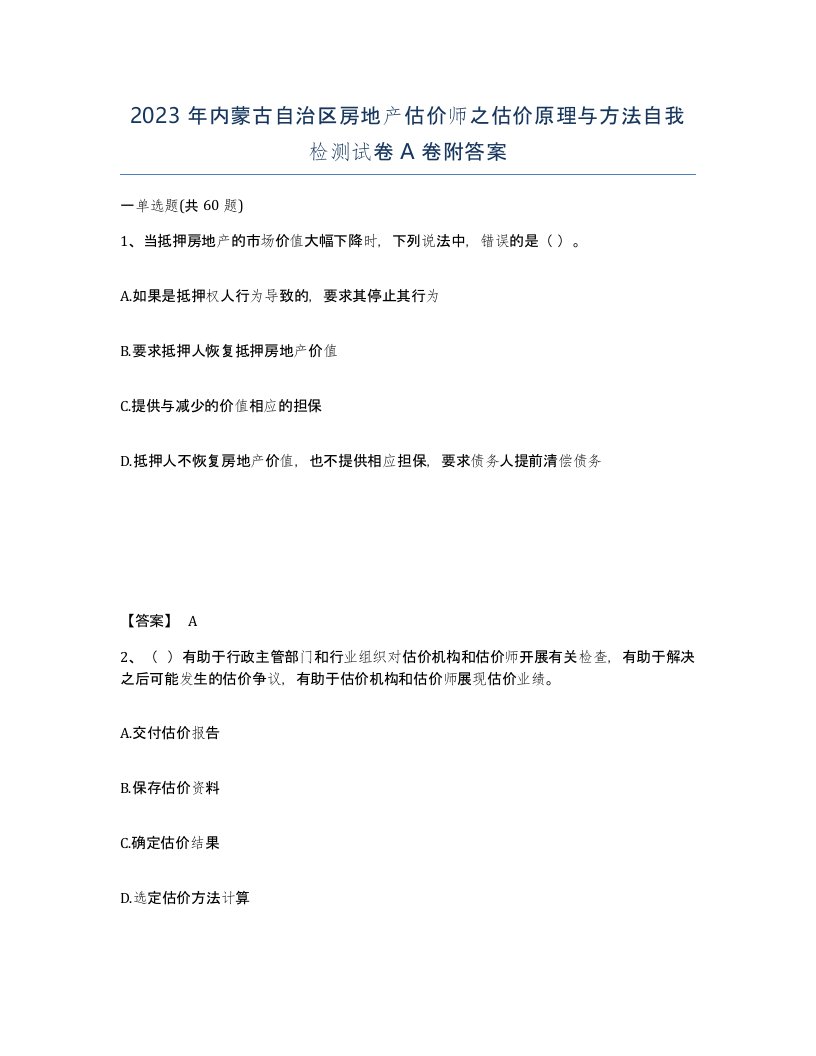 2023 年内蒙古自治区房地产估价师之估价原理与方法自我检测试卷 A 卷附答案

一单选题(共 60 题)

1、当抵押房地产的市场价值大幅下降时，下列说法中，错误的是（ ）。

A.如果是抵押权人行为导致的，要求其停止其行为

B.要求抵押人恢复抵押房地产价值

C.提供与减少的价值相应的担保

D.抵押人不恢复房地产价值，也不提供相应担保，要求债务人提前清偿债务

【答案】 A

2、（ ）有助于行政主管部门和行业组织对估价机构和估价师开展有关检查，有助于解决之后可能发生的估价争议，有助于估价机构和估价师展现估价业绩。

A.交付估价报告

B.保存估价资料

C.确定估价结果

D.选定估价方法计算